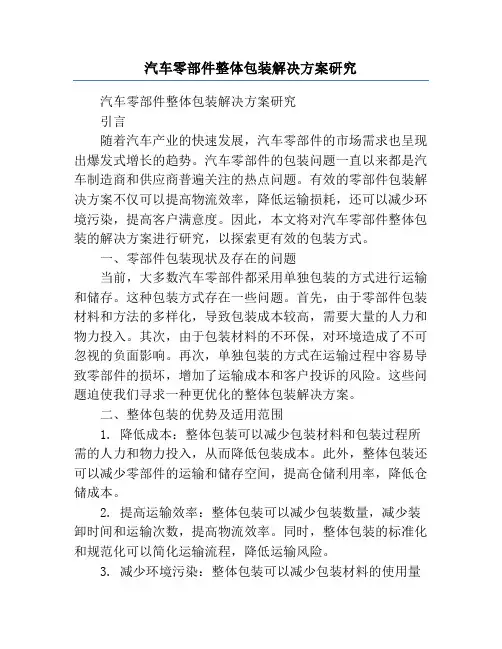 汽车零部件整体包装解决方案研究

汽车零部件整体包装解决方案研究

引言

随着汽车产业的快速发展，汽车零部件的市场需求也呈现出爆发式增长的趋势。汽车零部件的包装问题一直以来都是汽车制造商和供应商普遍关注的热点问题。有效的零部件包装解决方案不仅可以提高物流效率，降低运输损耗，还可以减少环境污染，提高客户满意度。因此，本文将对汽车零部件整体包装的解决方案进行研究，以探索更有效的包装方式。

一、零部件包装现状及存在的问题

当前，大多数汽车零部件都采用单独包装的方式进行运输和储存。这种包装方式存在一些问题。首先，由于零部件包装材料和方法的多样化，导致包装成本较高，需要大量的人力和物力投入。其次，由于包装材料的不环保，对环境造成了不可忽视的负面影响。再次，单独包装的方式在运输过程中容易导致零部件的损坏，增加了运输成本和客户投诉的风险。这些问题迫使我们寻求一种更优化的整体包装解决方案。

二、整体包装的优势及适用范围

1. 降低成本：整体包装可以减少包装材料和包装过程所需的人力和物力投入，从而降低包装成本。此外，整体包装还可以减少零部件的运输和储存空间，提高仓储利用率，降低仓储成本。

2. 提高运输效率：整体包装可以减少包装数量，减少装卸时间和运输次数，提高物流效率。同时，整体包装的标准化和规范化可以简化运输流程，降低运输风险。

3. 减少环境污染：整体包装可以减少包装材料的使用量